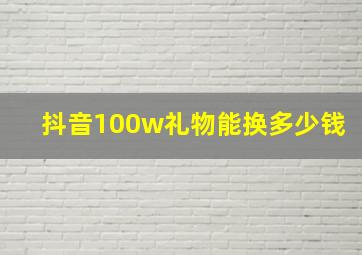 抖音100w礼物能换多少钱